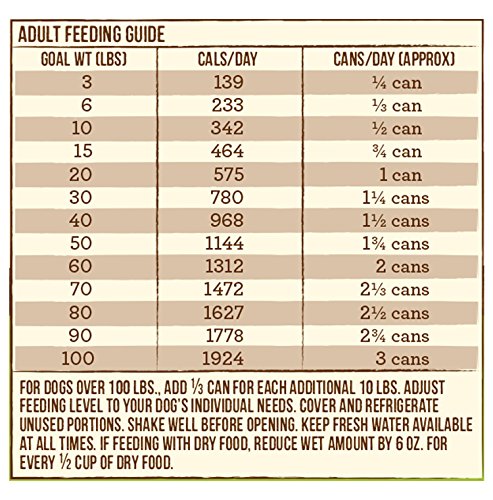 ADULT FEEDING GUIDE

| GOAL WT (LBS) | CALS/DAY | CANS/DAY (APPROX) |
|---|---|---|
| 3 | 139 | ¼ can |
| 6 | 233 | ⅓ can |
| 10 | 342 | ½ can |
| 15 | 464 | ¾ can |
| 20 | 575 | 1 can |
| 30 | 780 | 1¼ cans |
| 40 | 968 | 1½ cans |
| 50 | 1144 | 1¾ cans |
| 60 | 1312 | 2 cans |
| 70 | 1472 | 2⅓ cans |
| 80 | 1627 | 2½ cans |
| 90 | 1778 | 2¾ cans |
| 100 | 1924 | 3 cans |

FOR DOGS OVER 100 LBS., ADD ⅓ CAN FOR EACH ADDITIONAL 10 LBS. ADJUST FEEDING LEVEL TO YOUR DOG'S INDIVIDUAL NEEDS. COVER AND REFRIGERATE UNUSED PORTIONS. SHAKE WELL BEFORE OPENING. KEEP FRESH WATER AVAILABLE AT ALL TIMES. IF FEEDING WITH DRY FOOD, REDUCE WET AMOUNT BY 6 OZ. FOR EVERY ½ CUP OF DRY FOOD.